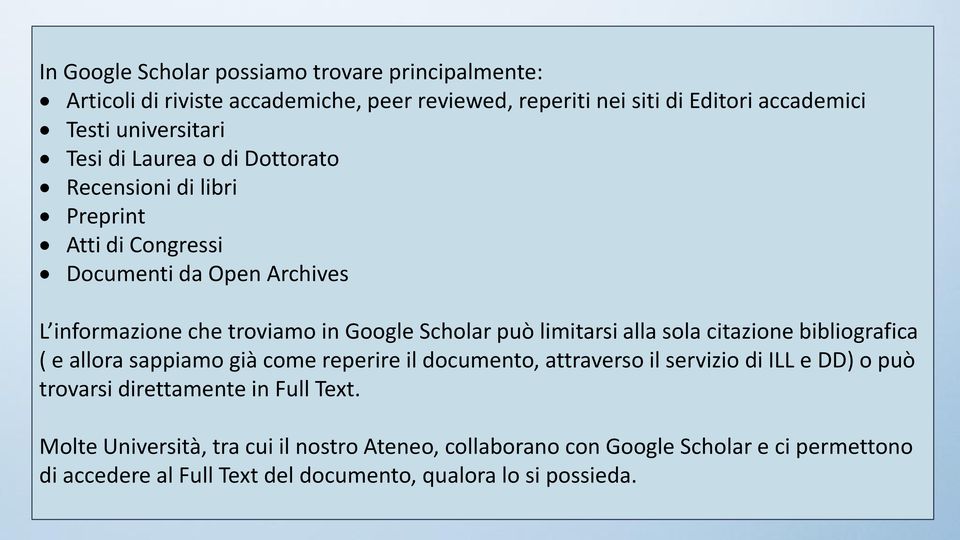 In Google Scholar possiamo trovare principalmente:
• Articoli di riviste accademiche, peer reviewed, reperiti nei siti di Editori accademici
• Testi universitari
• Tesi di Laurea o di Dottorato
• Recensioni di libri
• Preprint
• Atti di Congressi
• Documenti da Open Archives

L'informazione che troviamo in Google Scholar può limitarsi alla sola citazione bibliografica ( e allora sappiamo già come reperire il documento, attraverso il servizio di ILL e DD) o può trovarsi direttamente in Full Text.

Molte Università, tra cui il nostro Ateneo, collaborano con Google Scholar e ci permettono di accedere al Full Text del documento, qualora lo si possieda.